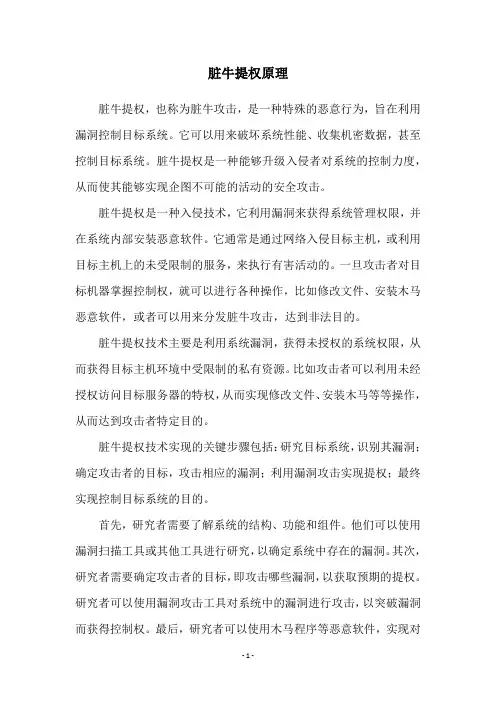 脏牛提权原理

脏牛提权，也称为脏牛攻击，是一种特殊的恶意行为，旨在利用漏洞控制目标系统。它可以用来破坏系统性能、收集机密数据，甚至控制目标系统。脏牛提权是一种能够升级入侵者对系统的控制力度，从而使其能够实现企图不可能的活动的安全攻击。

脏牛提权是一种入侵技术，它利用漏洞来获得系统管理权限，并在系统内部安装恶意软件。它通常是通过网络入侵目标主机，或利用目标主机上的未受限制的服务，来执行有害活动的。一旦攻击者对目标机器掌握控制权，就可以进行各种操作，比如修改文件、安装木马恶意软件，或者可以用来分发脏牛攻击，达到非法目的。

脏牛提权技术主要是利用系统漏洞，获得未授权的系统权限，从而获得目标主机环境中受限制的私有资源。比如攻击者可以利用未经授权访问目标服务器的特权，从而实现修改文件、安装木马等等操作，从而达到攻击者特定目的。

脏牛提权技术实现的关键步骤包括：研究目标系统，识别其漏洞；确定攻击者的目标，攻击相应的漏洞；利用漏洞攻击实现提权；最终实现控制目标系统的目的。

首先，研究者需要了解系统的结构、功能和组件。他们可以使用漏洞扫描工具或其他工具进行研究，以确定系统中存在的漏洞。其次，研究者需要确定攻击者的目标，即攻击哪些漏洞，以获取预期的提权。研究者可以使用漏洞攻击工具对系统中的漏洞进行攻击，以突破漏洞而获得控制权。最后，研究者可以使用木马程序等恶意软件，实现对

- 1 -